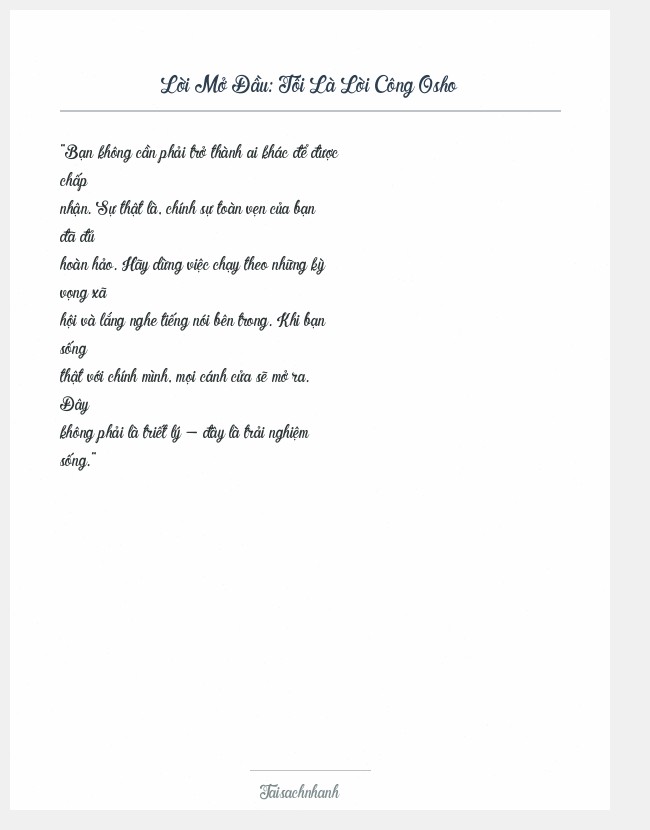 Lời Mở Đầu: Tôi Là Lời Công Osho

"Bạn không cần phải trở thành ai khác để được chấp nhận. Sự thật là, chính sự toàn vẹn của bạn đã đủ hoàn hảo. Hãy dừng việc chạy theo những kỳ vọng xã hội và lắng nghe tiếng nói bên trong. Khi bạn sống thật với chính mình, mọi cánh cửa sẽ mở ra. Đây không phải là triết lý — đây là trải nghiệm sống."

Taisachnhanh